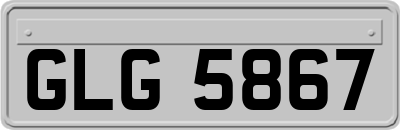 GLG 5867